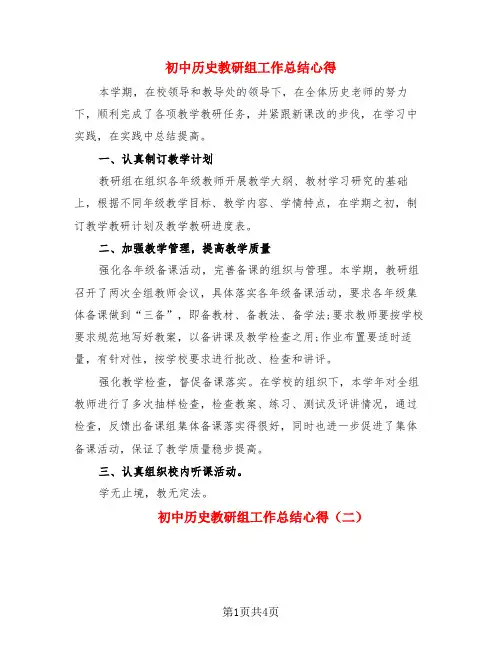 初中历史教研组工作总结心得

本学期，在校领导和教导处的领导下，在全体历史老师的努力下，顺利完成了各项教学教研任务，并紧跟新课改的步伐，在学习中实践，在实践中总结提高。

一、认真制订教学计划

教研组在组织各年级教师开展教学大纲、教材学习研究的基础上，根据不同年级教学目标、教学内容、学情特点，在学期之初，制订教学教研计划及教学教研进度表。

二、加强教学管理，提高教学质量

强化各年级备课活动，完善备课的组织与管理。本学期，教研组召开了两次全组教师会议，具体落实各年级备课活动，要求各年级集体备课做到“三备”，即备教材、备教法、备学法;要求教师要按学校要求规范地写好教案，以备讲课及教学检查之用;作业布置要适时适量，有针对性，按学校要求进行批改、检查和讲评。

强化教学检查，督促备课落实。在学校的组织下，本学年对全组教师进行了多次抽样检查，检查教案、练习、测试及评讲情况，通过检查，反馈出备课组集体备课落实得很好，同时也进一步促进了集体备课活动，保证了教学质量稳步提高。

三、认真组织校内听课活动。

学无止境，教无定法。

初中历史教研组工作总结心得（二）

第1页共4页